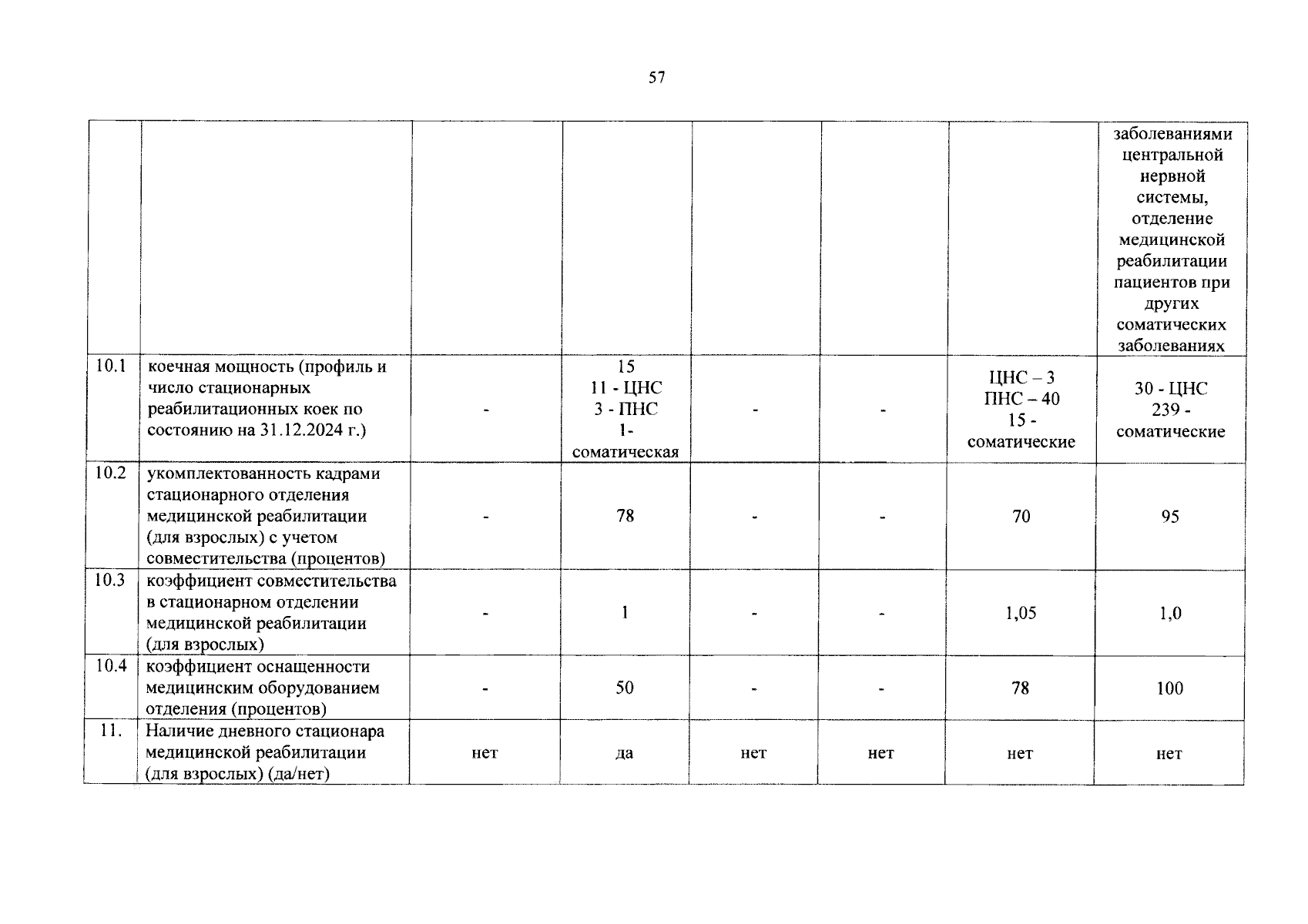 57

| | | | | | | | |
|---|---|---|---|---|---|---|---|
| | | | | | | | заболеваниями центральной нервной системы, отделение медицинской реабилитации пациентов при других соматических заболеваниях |
| 10.1 | коечная мощность (профиль и число стационарных реабилитационных коек по состоянию на 31.12.2024 г.) | - | 15 11 - ЦНС 3 - ПНС 1- соматическая | - | - | ЦНС – 3 ПНС – 40 15 - соматические | 30 - ЦНС 239 - соматические |
| 10.2 | укомплектованность кадрами стационарного отделения медицинской реабилитации (для взрослых) с учетом совместительства (процентов) | - | 78 | - | - | 70 | 95 |
| 10.3 | коэффициент совместительства в стационарном отделении медицинской реабилитации (для взрослых) | - | 1 | - | - | 1,05 | 1,0 |
| 10.4 | коэффициент оснащенности медицинским оборудованием отделения (процентов) | - | 50 | - | - | 78 | 100 |
| 11. | Наличие дневного стационара медицинской реабилитации (для взрослых) (да/нет) | нет | да | нет | нет | нет | нет |